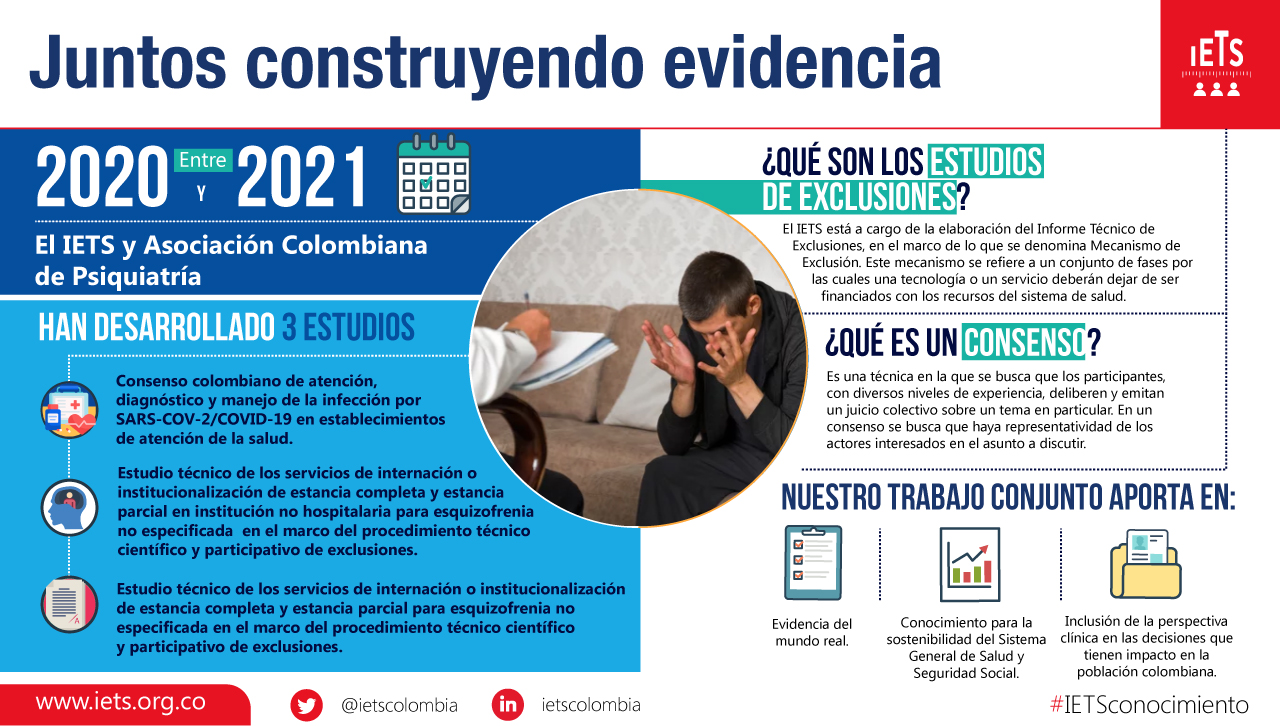 Juntos construyendo evidencia

IETS

2020 Entre y 2021

El IETS y Asociación Colombiana de Psiquiatría

HAN DESARROLLADO 3 ESTUDIOS

Consenso colombiano de atención, diagnóstico y manejo de la infección por SARS-COV-2/COVID-19 en establecimientos de atención de la salud.

Estudio técnico de los servicios de internación o institucionalización de estancia completa y estancia parcial en institución no hospitalaria para esquizofrenia no especificada en el marco del procedimiento técnico científico y participativo de exclusiones.

Estudio técnico de los servicios de internación o institucionalización de estancia completa y estancia parcial para esquizofrenia no especificada en el marco del procedimiento técnico científico y participativo de exclusiones.

¿QUÉ SON LOS ESTUDIOS DE EXCLUSIONES?

El IETS está a cargo de la elaboración del Informe Técnico de Exclusiones, en el marco de lo que se denomina Mecanismo de Exclusión. Este mecanismo se refiere a un conjunto de fases por las cuales una tecnología o un servicio deberán dejar de ser financiados con los recursos del sistema de salud.

¿QUÉ ES UN CONSENSO?

Es una técnica en la que se busca que los participantes, con diversos niveles de experiencia, deliberen y emitan un juicio colectivo sobre un tema en particular. En un consenso se busca que haya representatividad de los actores interesados en el asunto a discutir.

NUESTRO TRABAJO CONJUNTO APORTA EN:

Evidencia del mundo real.

Conocimiento para la sostenibilidad del Sistema General de Salud y Seguridad Social.

Inclusión de la perspectiva clínica en las decisiones que tienen impacto en la población colombiana.

www.iets.org.co

@ietscolombia

ietscolombia

#IETSconocimiento